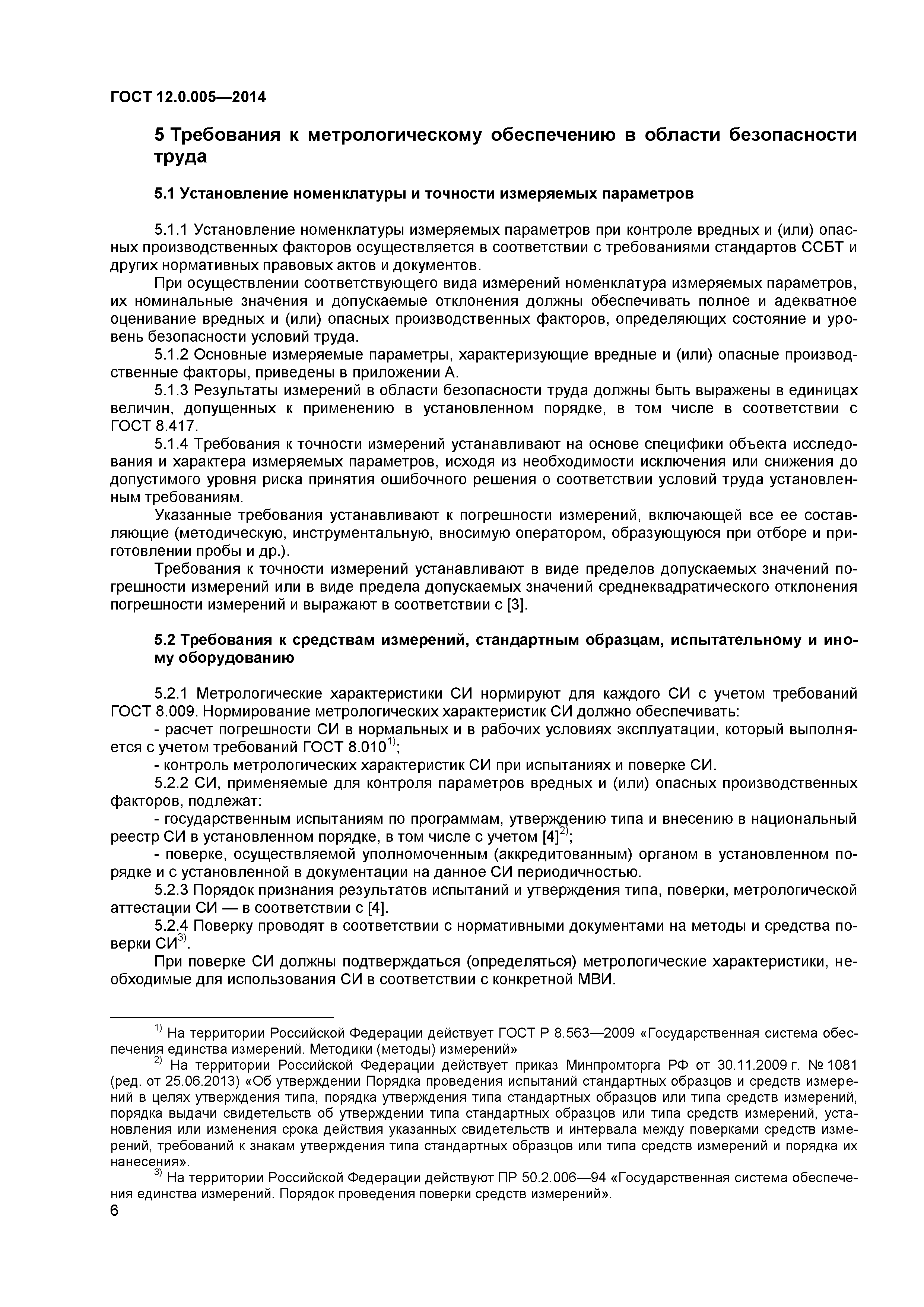 ГОСТ 12.0.005—2014

5 Требования к метрологическому обеспечению в области безопасности труда

5.1 Установление номенклатуры и точности измеряемых параметров

5.1.1 Установление номенклатуры измеряемых параметров при контроле вредных и (или) опасных производственных факторов осуществляется в соответствии с требованиями стандартов ССБТ и других нормативных правовых актов и документов.

При осуществлении соответствующего вида измерений номенклатура измеряемых параметров, их номинальные значения и допускаемые отклонения должны обеспечивать полное и адекватное оценивание вредных и (или) опасных производственных факторов, определяющих состояние и уровень безопасности условий труда.

5.1.2 Основные измеряемые параметры, характеризующие вредные и (или) опасные производственные факторы, приведены в приложении А.

5.1.3 Результаты измерений в области безопасности труда должны быть выражены в единицах величин, допущенных к применению в установленном порядке, в том числе в соответствии с ГОСТ 8.417.

5.1.4 Требования к точности измерений устанавливают на основе специфики объекта исследования и характера измеряемых параметров, исходя из необходимости исключения или снижения до допустимого уровня риска принятия ошибочного решения о соответствии условий труда установленным требованиям.

Указанные требования устанавливают к погрешности измерений, включающей все ее составляющие (методическую, инструментальную, вносимую оператором, образующуюся при отборе и приготовлении пробы и др.).

Требования к точности измерений устанавливают в виде пределов допускаемых значений погрешности измерений или в виде предела допускаемых значений среднеквадратического отклонения погрешности измерений и выражают в соответствии с [3].

5.2 Требования к средствам измерений, стандартным образцам, испытательному и иному оборудованию

5.2.1 Метрологические характеристики СИ нормируют для каждого СИ с учетом требований ГОСТ 8.009. Нормирование метрологических характеристик СИ должно обеспечивать:

- расчет погрешности СИ в нормальных и в рабочих условиях эксплуатации, который выполняется с учетом требований ГОСТ 8.010$^{1)}$;

- контроль метрологических характеристик СИ при испытаниях и поверке СИ.

5.2.2 СИ, применяемые для контроля параметров вредных и (или) опасных производственных факторов, подлежат:

- государственным испытаниям по программам, утверждению типа и внесению в национальный реестр СИ в установленном порядке, в том числе с учетом [4]$^{2)}$;

- поверке, осуществляемой уполномоченным (аккредитованным) органом в установленном порядке и с установленной в документации на данное СИ периодичностью.

5.2.3 Порядок признания результатов испытаний и утверждения типа, поверки, метрологической аттестации СИ — в соответствии с [4].

5.2.4 Поверку проводят в соответствии с нормативными документами на методы и средства поверки СИ$^{3)}$.

При поверке СИ должны подтверждаться (определяться) метрологические характеристики, необходимые для использования СИ в соответствии с конкретной МВИ.

$^{1)}$ На территории Российской Федерации действует ГОСТ Р 8.563—2009 «Государственная система обеспечения единства измерений. Методики (методы) измерений»

$^{2)}$ На территории Российской Федерации действует приказ Минпромторга РФ от 30.11.2009 г. № 1081 (ред. от 25.06.2013) «Об утверждении Порядка проведения испытаний стандартных образцов и средств измерений в целях утверждения типа, порядка утверждения типа стандартных образцов или типа средств измерений, порядка выдачи свидетельств об утверждении типа стандартных образцов или типа средств измерений, установления или изменения срока действия указанных свидетельств и интервала между поверками средств измерений, требований к знакам утверждения типа стандартных образцов или типа средств измерений и порядка их нанесения».

$^{3)}$ На территории Российской Федерации действуют ПР 50.2.006—94 «Государственная система обеспечения единства измерений. Порядок проведения поверки средств измерений».

6